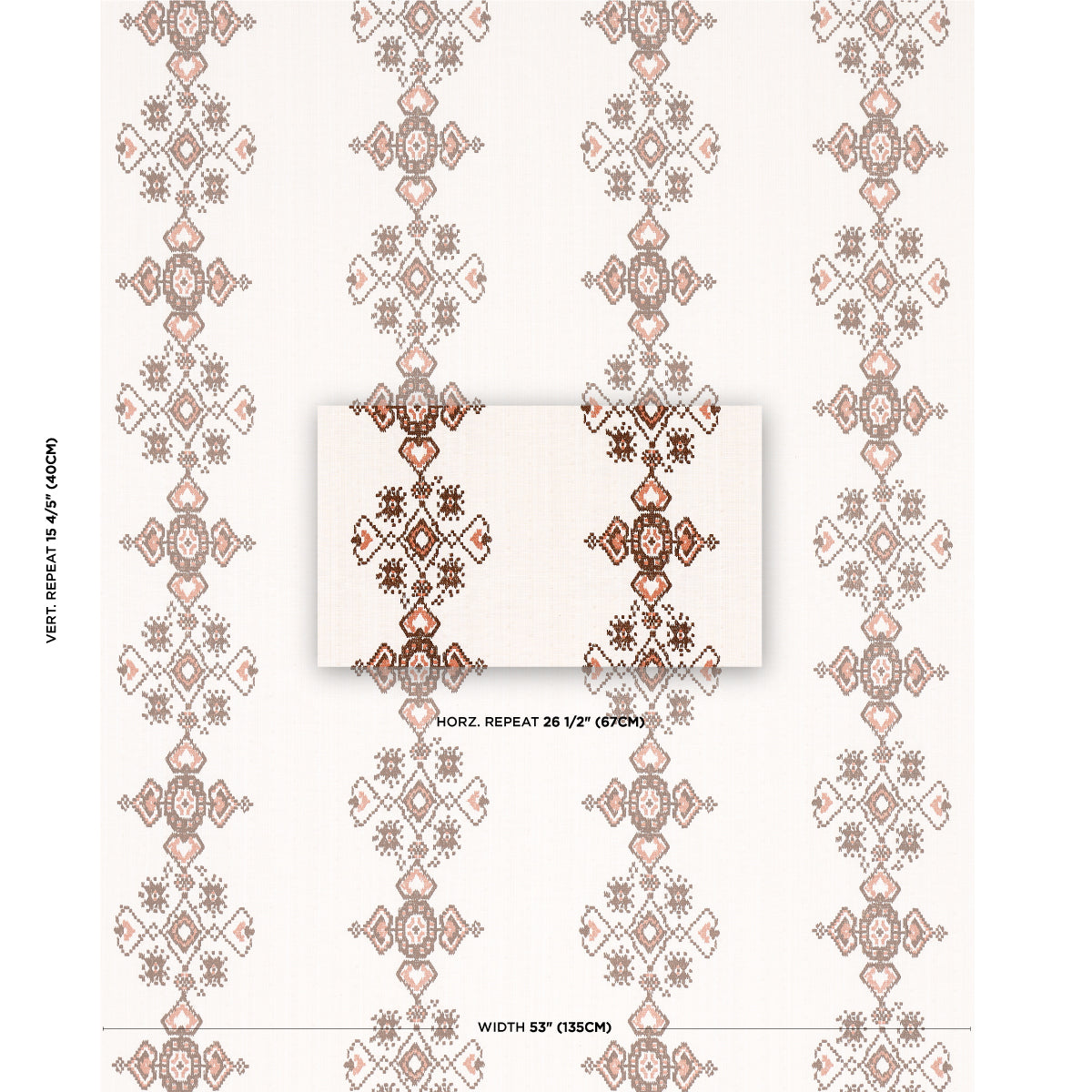 VERT. REPEAT 15 4/5" (40CM)

HORZ. REPEAT 26 1/2" (67CM)

WIDTH 53" (135CM)